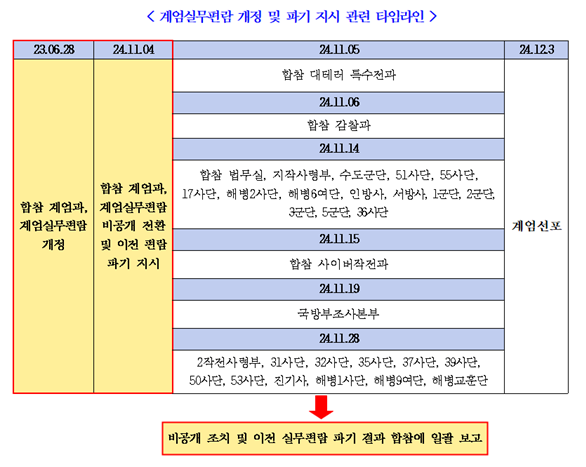 < 계엄실무편람 개정 및 파기 지시 관련 타임라인 >

| 23.06.28 | 24.11.04 | 24.11.05 | 24.12.3 |
|---|---|---|---|
| 합참 계엄과, 계엄실무편람 개정 | 합참 계엄과, 계엄실무편람 비공개 전환 및 이전 편람 파기 지시 | 합참 대테러 특수전과 | 계엄선포 |
| | | 24.11.06 | |
| | | 합참 감찰과 | |
| | | 24.11.14 | |
| | | 합참 법무실, 지작사령부, 수도군단, 51사단, 55사단, 17사단, 해병2사단, 해병6여단, 인방사, 서방사, 1군단, 2군단, 3군단, 5군단, 36사단 | |
| | | 24.11.15 | |
| | | 합참 사이버작전과 | |
| | | 24.11.19 | |
| | | 국방부조사본부 | |
| | | 24.11.28 | |
| | | 2작전사령부, 31사단, 32사단, 35사단, 37사단, 39사단, 50사단, 53사단, 진기사, 해병1사단, 해병9여단, 해병교훈단 | |

비공개 조치 및 이전 실무편람 파기 결과 합참에 일괄 보고